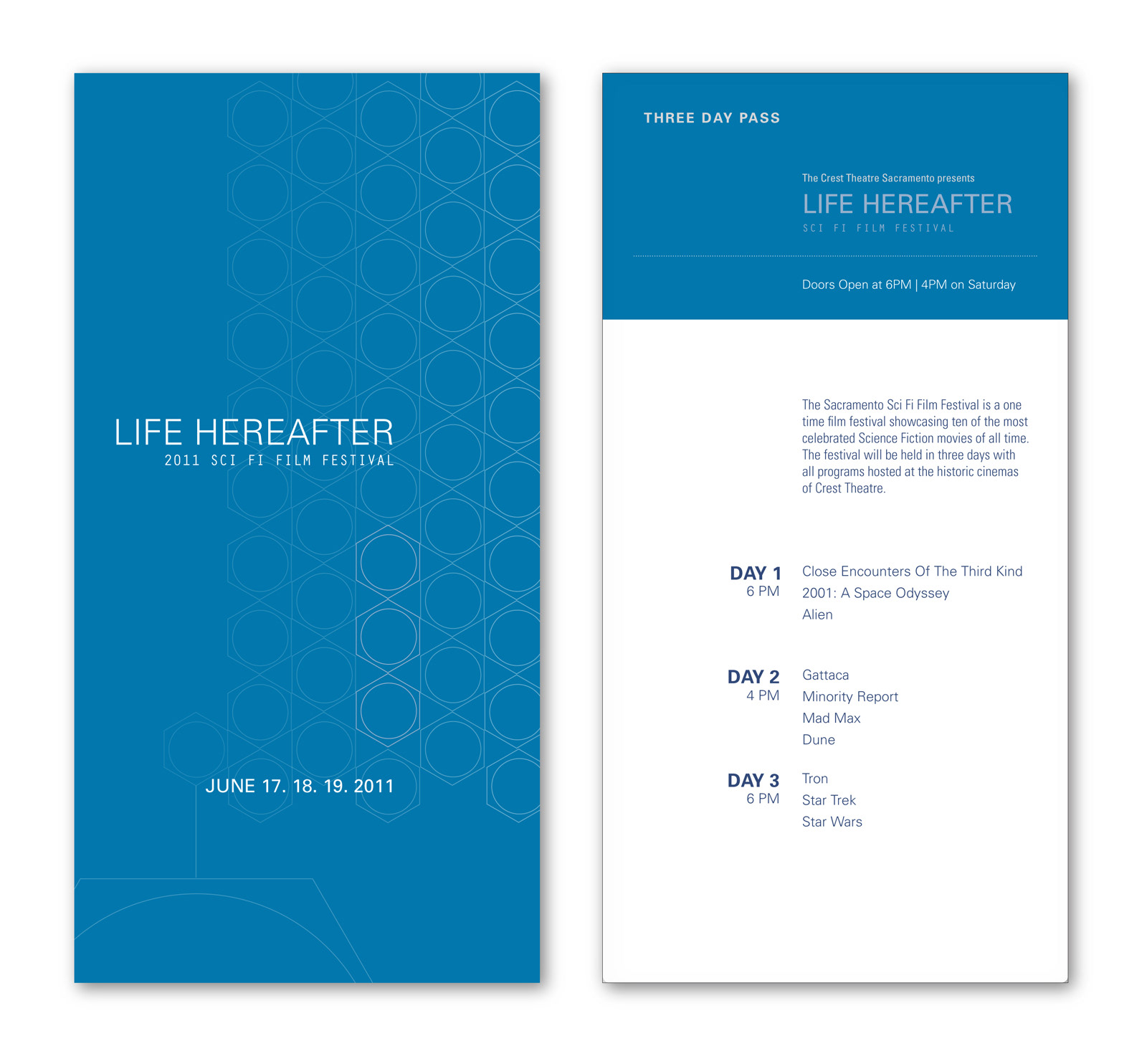 LIFE HEREAFTER
2011 SCI FI FILM FESTIVAL

JUNE 17. 18. 19. 2011

THREE DAY PASS

The Crest Theatre Sacramento presents
LIFE HEREAFTER
SCI FI FILM FESTIVAL

Doors Open at 6PM | 4PM on Saturday

The Sacramento Sci Fi Film Festival is a one time film festival showcasing ten of the most celebrated Science Fiction movies of all time. The festival will be held in three days with all programs hosted at the historic cinemas of Crest Theatre.

DAY 1
6 PM
Close Encounters Of The Third Kind
2001: A Space Odyssey
Alien

DAY 2
4 PM
Gattaca
Minority Report
Mad Max
Dune

DAY 3
6 PM
Tron
Star Trek
Star Wars